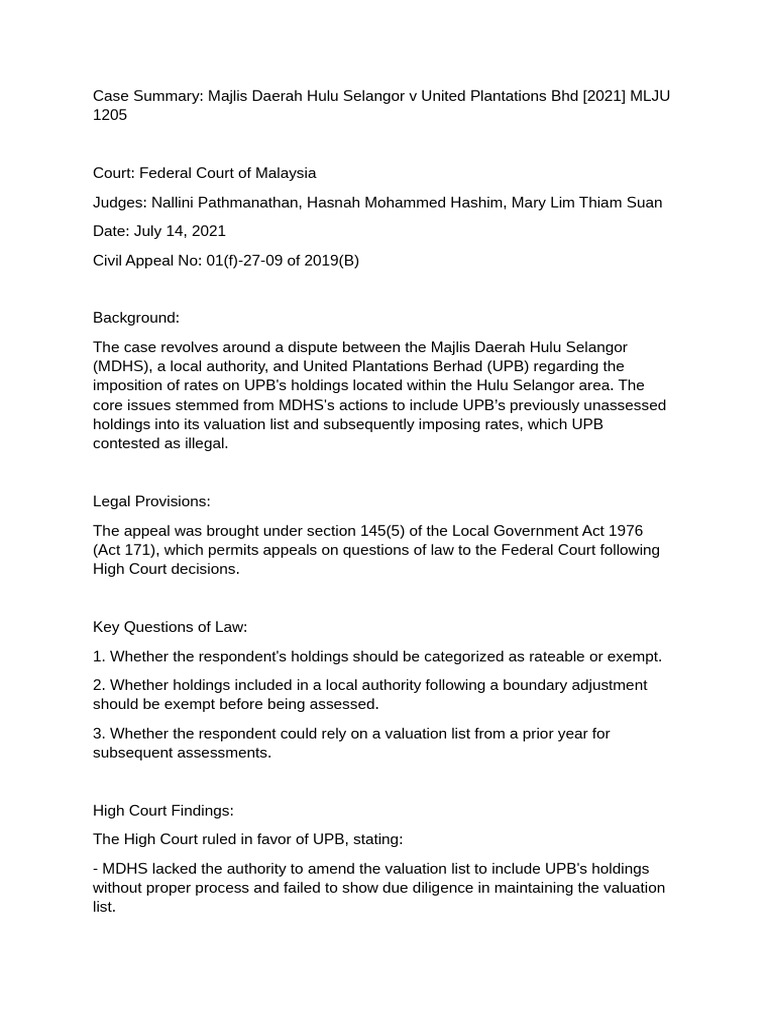 Case Summary: Majlis Daerah Hulu Selangor v United Plantations Bhd [2021] MLJU 1205

Court: Federal Court of Malaysia

Judges: Nallini Pathmanathan, Hasnah Mohammed Hashim, Mary Lim Thiam Suan

Date: July 14, 2021

Civil Appeal No: 01(f)-27-09 of 2019(B)

Background:

The case revolves around a dispute between the Majlis Daerah Hulu Selangor (MDHS), a local authority, and United Plantations Berhad (UPB) regarding the imposition of rates on UPB's holdings located within the Hulu Selangor area. The core issues stemmed from MDHS's actions to include UPB's previously unassessed holdings into its valuation list and subsequently imposing rates, which UPB contested as illegal.

Legal Provisions:

The appeal was brought under section 145(5) of the Local Government Act 1976 (Act 171), which permits appeals on questions of law to the Federal Court following High Court decisions.

Key Questions of Law:

1. Whether the respondent's holdings should be categorized as rateable or exempt.

2. Whether holdings included in a local authority following a boundary adjustment should be exempt before being assessed.

3. Whether the respondent could rely on a valuation list from a prior year for subsequent assessments.

High Court Findings:

The High Court ruled in favor of UPB, stating:

- MDHS lacked the authority to amend the valuation list to include UPB's holdings without proper process and failed to show due diligence in maintaining the valuation list.